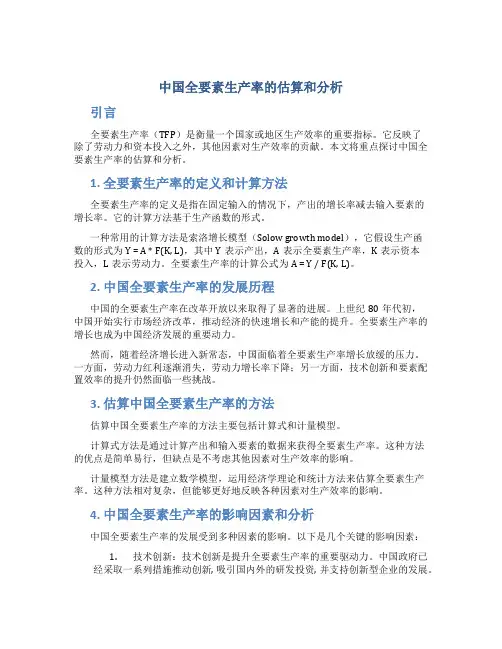 中国全要素生产率的估算和分析

引言

全要素生产率（TFP）是衡量一个国家或地区生产效率的重要指标。它反映了除了劳动力和资本投入之外，其他因素对生产效率的贡献。本文将重点探讨中国全要素生产率的估算和分析。

1. 全要素生产率的定义和计算方法

全要素生产率的定义是指在固定输入的情况下，产出的增长率减去输入要素的增长率。它的计算方法基于生产函数的形式。

一种常用的计算方法是索洛增长模型（Solow growth model），它假设生产函数的形式为 Y = A * F(K, L)，其中 Y 表示产出，A 表示全要素生产率，K 表示资本投入，L 表示劳动力。全要素生产率的计算公式为 A = Y / F(K, L)。

2. 中国全要素生产率的发展历程

中国的全要素生产率在改革开放以来取得了显著的进展。上世纪 80 年代初，中国开始实行市场经济改革，推动经济的快速增长和产能的提升。全要素生产率的增长也成为中国经济发展的重要动力。

然而，随着经济增长进入新常态，中国面临着全要素生产率增长放缓的压力。一方面，劳动力红利逐渐消失，劳动力增长率下降；另一方面，技术创新和要素配置效率的提升仍然面临一些挑战。

3. 估算中国全要素生产率的方法

估算中国全要素生产率的方法主要包括计算式和计量模型。

计算式方法是通过计算产出和输入要素的数据来获得全要素生产率。这种方法的优点是简单易行，但缺点是不考虑其他因素对生产效率的影响。

计量模型方法是建立数学模型，运用经济学理论和统计方法来估算全要素生产率。这种方法相对复杂，但能够更好地反映各种因素对生产效率的影响。

4. 中国全要素生产率的影响因素和分析

中国全要素生产率的发展受到多种因素的影响。以下是几个关键的影响因素：

1. 技术创新：技术创新是提升全要素生产率的重要驱动力。中国政府已经采取一系列措施推动创新，吸引国内外的研发投资，并支持创新型企业的发展。